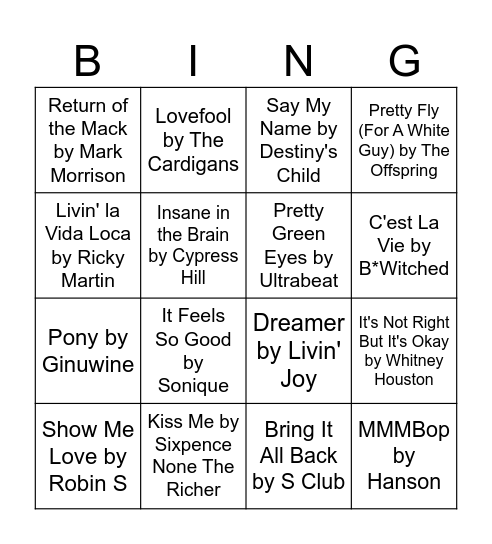 | B | I | N | G |
|---|---|---|---|
| Return of the Mack by Mark Morrison | Lovefool by The Cardigans | Say My Name by Destiny's Child | Pretty Fly (For A White Guy) by The Offspring |
| Livin' la Vida Loca by Ricky Martin | Insane in the Brain by Cypress Hill | Pretty Green Eyes by Ultrabeat | C'est La Vie by B*Witched |
| Pony by Ginuwine | It Feels So Good by Sonique | Dreamer by Livin' Joy | It's Not Right But It's Okay by Whitney Houston |
| Show Me Love by Robin S | Kiss Me by Sixpence None The Richer | Bring It All Back by S Club | MMMBop by Hanson |